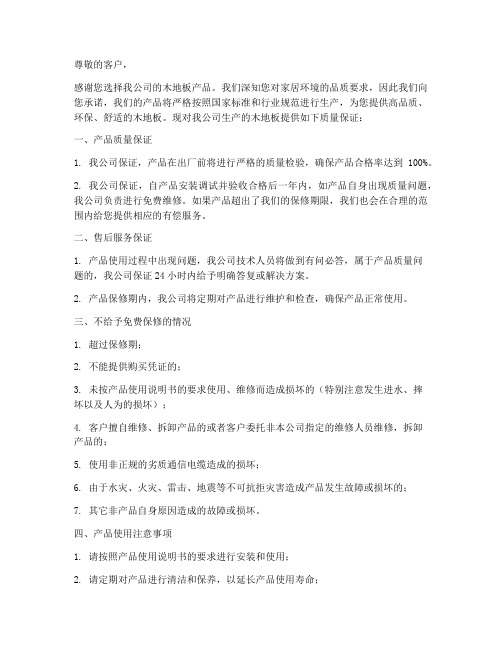 尊敬的客户，

感谢您选择我公司的木地板产品。我们深知您对家居环境的品质要求，因此我们向您承诺，我们的产品将严格按照国家标准和行业规范进行生产，为您提供高品质、环保、舒适的木地板。现对我公司生产的木地板提供如下质量保证：

一、产品质量保证

1. 我公司保证，产品在出厂前将进行严格的质量检验，确保产品合格率达到 100%。

2. 我公司保证，自产品安装调试并验收合格后一年内，如产品自身出现质量问题，我公司负责进行免费维修。如果产品超出了我们的保修期限，我们也会在合理的范围内给您提供相应的有偿服务。

二、售后服务保证

1. 产品使用过程中出现问题，我公司技术人员将做到有问必答，属于产品质量问题的，我公司保证 24 小时内给予明确答复或解决方案。

2. 产品保修期内，我公司将定期对产品进行维护和检查，确保产品正常使用。

三、不给予免费保修的情况

1. 超过保修期；

2. 不能提供购买凭证的；

3. 未按产品使用说明书的要求使用、维修而造成损坏的（特别注意发生进水、摔坏以及人为的损坏）；

4. 客户擅自维修、拆卸产品的或者客户委托非本公司指定的维修人员维修，拆卸产品的；

5. 使用非正规的劣质通信电缆造成的损坏；

6. 由于水灾、火灾、雷击、地震等不可抗拒灾害造成产品发生故障或损坏的；

7. 其它非产品自身原因造成的故障或损坏。

四、产品使用注意事项

1. 请按照产品使用说明书的要求进行安装和使用；

2. 请定期对产品进行清洁和保养，以延长产品使用寿命；